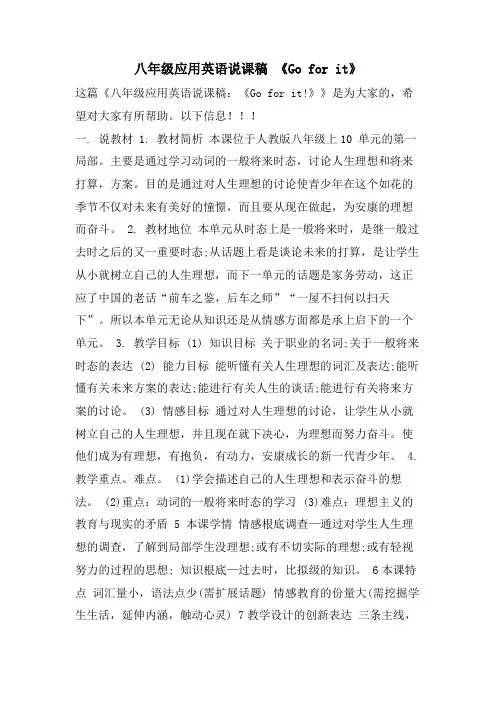 八年级应用英语说课稿 《Go for it》

这篇《八年级应用英语说课稿：《Go for it!》》是为大家的，希望对大家有所帮助。以下信息！！！

一. 说教材 1. 教材简析 本课位于人教版八年级上 10 单元的第一局部。主要是通过学习动词的一般将来时态，讨论人生理想和将来打算，方案。目的是通过对人生理想的讨论使青少年在这个如花的季节不仅对未来有美好的憧憬，而且要从现在做起，为安康的理想而奋斗。 2. 教材地位 本单元从时态上是一般将来时，是继一般过去时之后的又一重要时态;从话题上看是谈论未来的打算，是让学生从小就树立自己的人生理想，而下一单元的话题是家务劳动，这正应了中国的老话“前车之鉴，后车之师”“一屋不扫何以扫天下”。所以本单元无论从知识还是从情感方面都是承上启下的一个单元。 3. 教学目标 (1) 知识目标 关于职业的名词;关于一般将来时态的表达 (2) 能力目标 能听懂有关人生理想的词汇及表达;能听懂有关未来方案的表达;能进行有关人生的谈话;能进行有关将来方案的讨论。 (3) 情感目标 通过对人生理想的讨论，让学生从小就树立自己的人生理想，并且现在就下决心，为理想而努力奋斗。使他们成为有理想，有抱负，有动力，安康成长的新一代青少年。 4. 教学重点。难点。 (1)学会描述自己的人生理想和表示奋斗的想法。 (2)重点：动词的一般将来时态的学习 (3)难点：理想主义的教育与现实的矛盾 5 本课学情 情感根底调查—通过对学生人生理想的调查，了解到局部学生没理想;或有不切实际的理想;或有轻视努力的过程的思想; 知识根底—过去时，比拟级的知识。 6 本课特点 词汇量小，语法点少(需扩展话题) 情感教育的份量大(需挖掘学生生活，延伸内涵，触动心灵) 7 教学设计的创新表达 三条主线，